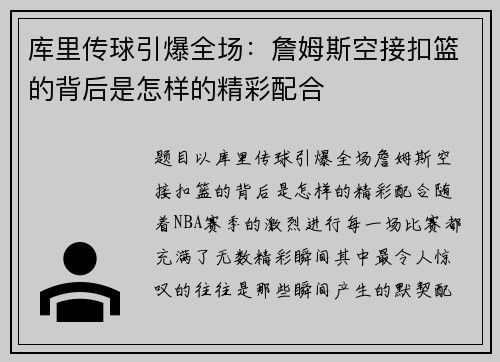 库里传球引爆全场：詹姆斯空接扣篮的背后是怎样的精彩配合

题目以库里传球引爆全场詹姆斯空接扣篮的背后是怎样的精彩配合随着NBA赛季的激烈进行每一场比赛都充满了无数精彩瞬间其中最令人惊叹的往往是那些瞬间产生的默契配